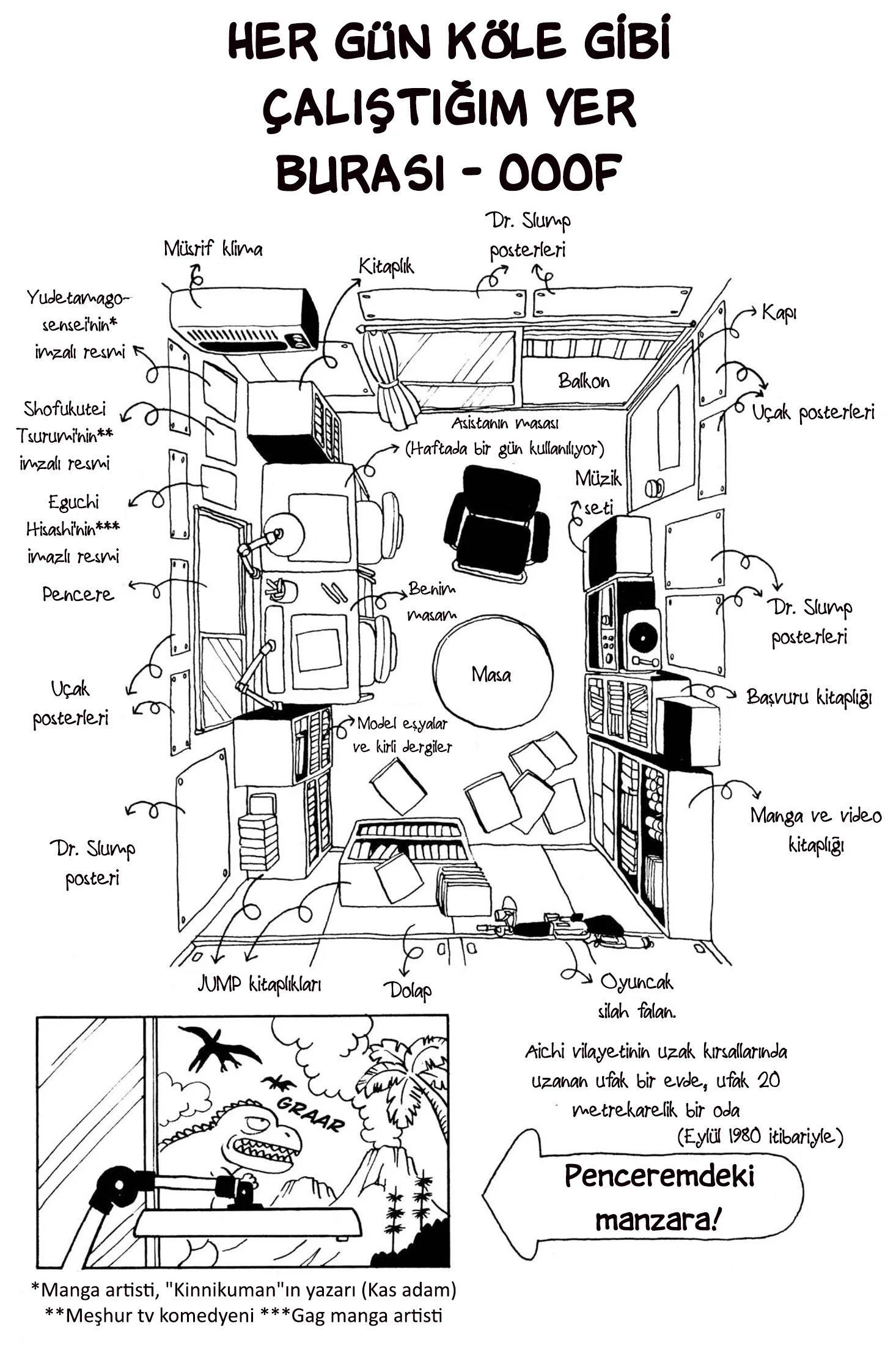 HER GÜN KÖLE GİBİ ÇALIŞTIĞIM YER BURASI - OOOF

Müsrif klima

Kitaplık

Dr. Slump posterleri

Kapı

Yudetamago-sensei'nin* imzalı resmi

Balkon

Uçak posterleri

Shofukutei Tsurumi'nin** imzalı resmi

Asistanın masası (Haftada bir gün kullanılıyor)

Müzik seti

Eguchi Hisashi'nin*** imazlı resmi

Pencere

Benim masam

Dr. Slump posterleri

Masa

Uçak posterleri

Başvuru kitaplığı

Model eşyalar ve kirli dergiler

Manga ve video kitaplığı

Dr. Slump posteri

JUMP kitaplıkları

Dolap

Oyuncak silah falan.

GRAAR

Aichi vilayetinin uzak kırsallarında uzanan ufak bir evde, ufak 20 metrekarelik bir oda (Eylül 1980 itibariyle)

Penceremdeki manzara!

*Manga artisti, "Kinnikuman"ın yazarı (Kas adam)
**Meşhur tv komedyeni ***Gag manga artisti